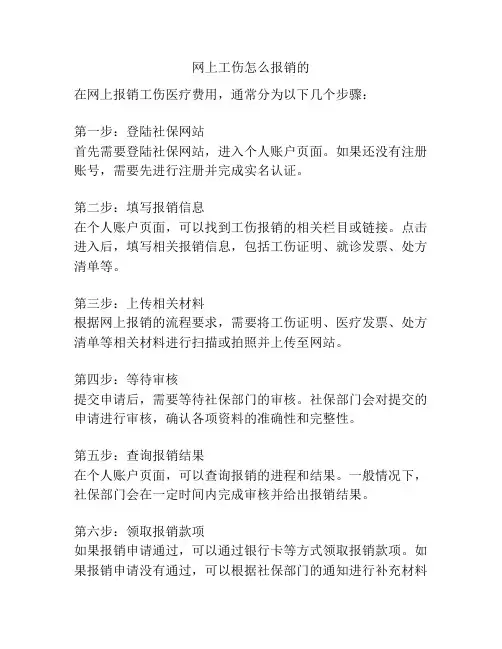 网上工伤怎么报销的

在网上报销工伤医疗费用，通常分为以下几个步骤：

第一步：登陆社保网站
首先需要登陆社保网站，进入个人账户页面。如果还没有注册账号，需要先进行注册并完成实名认证。

第二步：填写报销信息
在个人账户页面，可以找到工伤报销的相关栏目或链接。点击进入后，填写相关报销信息，包括工伤证明、就诊发票、处方清单等。

第三步：上传相关材料
根据网上报销的流程要求，需要将工伤证明、医疗发票、处方清单等相关材料进行扫描或拍照并上传至网站。

第四步：等待审核
提交申请后，需要等待社保部门的审核。社保部门会对提交的申请进行审核，确认各项资料的准确性和完整性。

第五步：查询报销结果
在个人账户页面，可以查询报销的进程和结果。一般情况下，社保部门会在一定时间内完成审核并给出报销结果。

第六步：领取报销款项
如果报销申请通过，可以通过银行卡等方式领取报销款项。如果报销申请没有通过，可以根据社保部门的通知进行补充材料